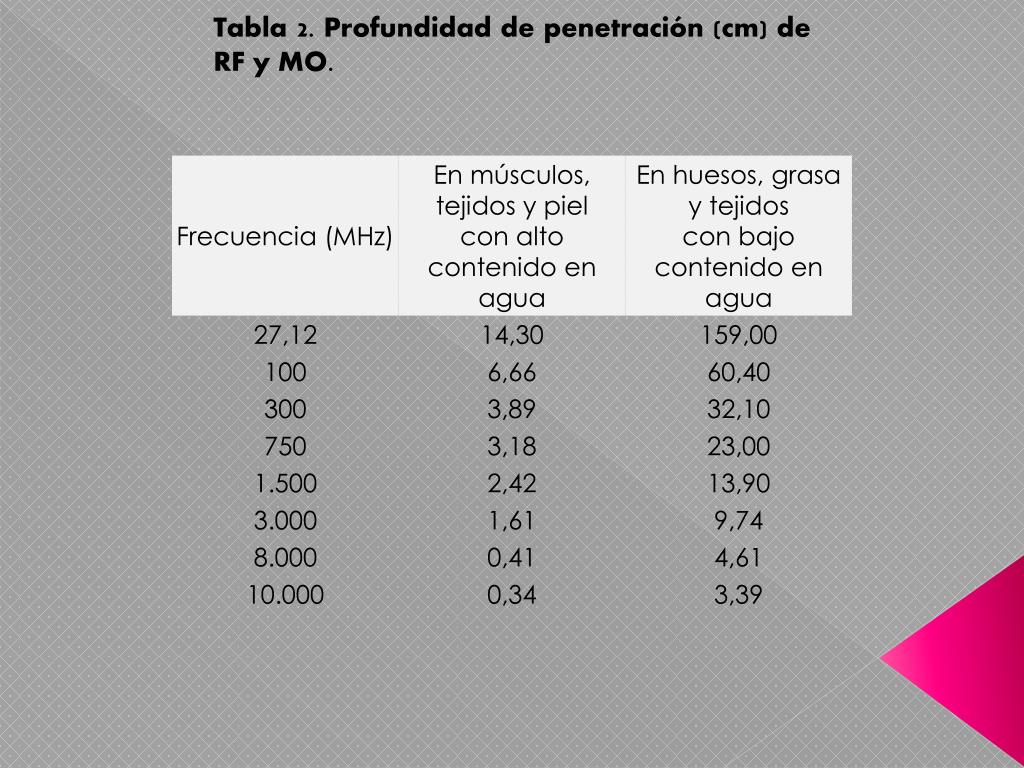 Tabla 2. Profundidad de penetración (cm) de RF y MO.

| Frecuencia (MHz) | En músculos, tejidos y piel con alto contenido en agua | En huesos, grasa y tejidos con bajo contenido en agua |
|---|---|---|
| 27,12 | 14,30 | 159,00 |
| 100 | 6,66 | 60,40 |
| 300 | 3,89 | 32,10 |
| 750 | 3,18 | 23,00 |
| 1.500 | 2,42 | 13,90 |
| 3.000 | 1,61 | 9,74 |
| 8.000 | 0,41 | 4,61 |
| 10.000 | 0,34 | 3,39 |